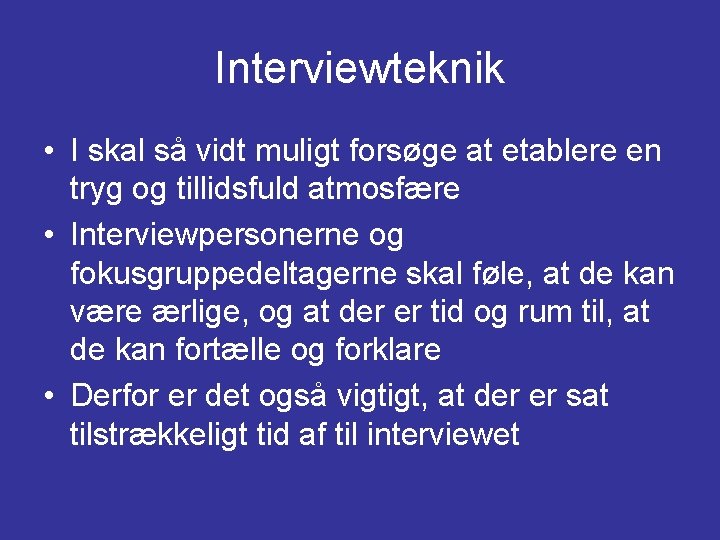 Interviewteknik

• I skal så vidt muligt forsøge at etablere en tryg og tillidsfuld atmosfære
• Interviewpersonerne og fokusgruppedeltagerne skal føle, at de kan være ærlige, og at der er tid og rum til, at de kan fortælle og forklare
• Derfor er det også vigtigt, at der er sat tilstrækkeligt tid af til interviewet